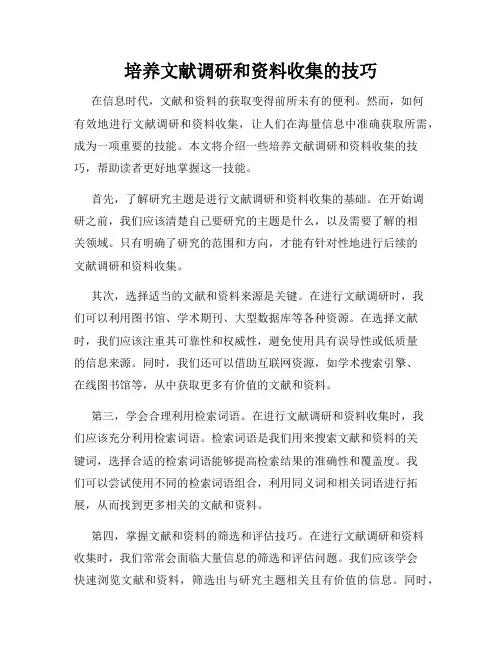 培养文献调研和资料收集的技巧

在信息时代，文献和资料的获取变得前所未有的便利。然而，如何有效地进行文献调研和资料收集，让人们在海量信息中准确获取所需，成为一项重要的技能。本文将介绍一些培养文献调研和资料收集的技巧，帮助读者更好地掌握这一技能。

首先，了解研究主题是进行文献调研和资料收集的基础。在开始调研之前，我们应该清楚自己要研究的主题是什么，以及需要了解的相关领域。只有明确了研究的范围和方向，才能有针对性地进行后续的文献调研和资料收集。

其次，选择适当的文献和资料来源是关键。在进行文献调研时，我们可以利用图书馆、学术期刊、大型数据库等各种资源。在选择文献时，我们应该注重其可靠性和权威性，避免使用具有误导性或低质量的信息来源。同时，我们还可以借助互联网资源，如学术搜索引擎、在线图书馆等，从中获取更多有价值的文献和资料。

第三，学会合理利用检索词语。在进行文献调研和资料收集时，我们应该充分利用检索词语。检索词语是我们用来搜索文献和资料的关键词，选择合适的检索词语能够提高检索结果的准确性和覆盖度。我们可以尝试使用不同的检索词语组合，利用同义词和相关词语进行拓展，从而找到更多相关的文献和资料。

第四，掌握文献和资料的筛选和评估技巧。在进行文献调研和资料收集时，我们常常会面临大量信息的筛选和评估问题。我们应该学会快速浏览文献和资料，筛选出与研究主题相关且有价值的信息。同时，